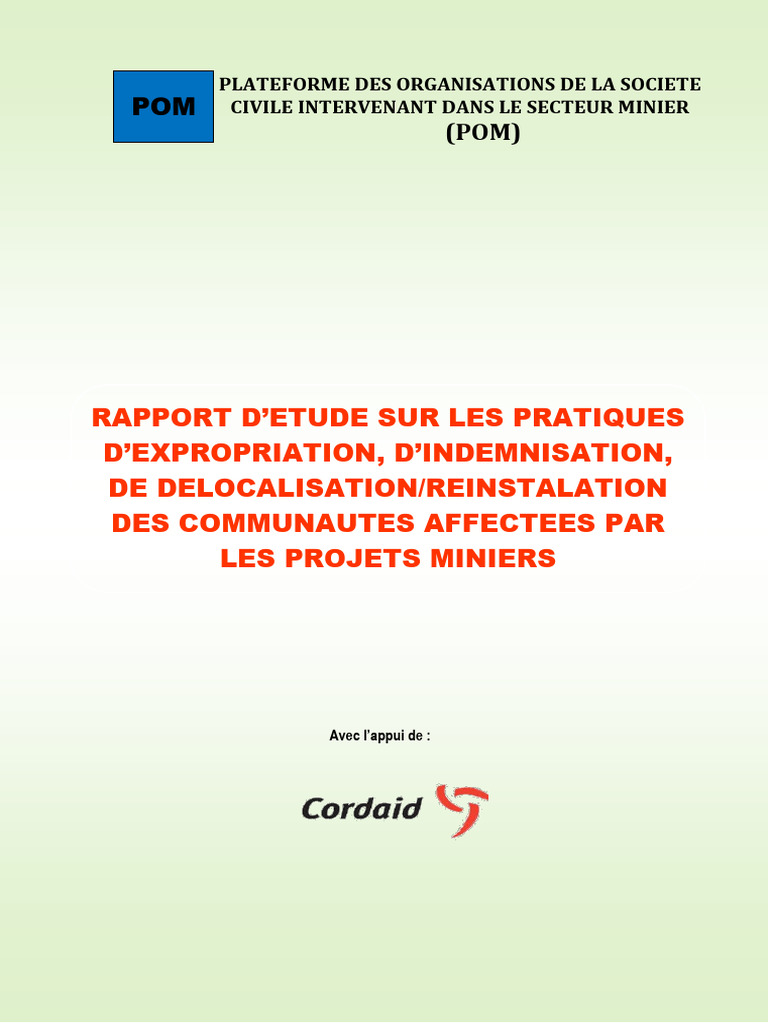 POM

PLATEFORME DES ORGANISATIONS DE LA SOCIETE CIVILE INTERVENANT DANS LE SECTEUR MINIER (POM)

RAPPORT D'ETUDE SUR LES PRATIQUES D'EXPROPRIATION, D'INDEMNISATION, DE DELOCALISATION/REINSTALATION DES COMMUNAUTES AFFECTEES PAR LES PROJETS MINIERS

Avec l'appui de :

Cordaid